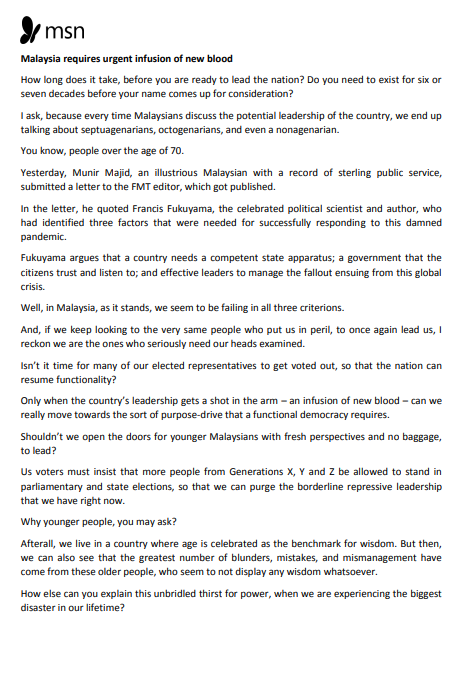 msn

Malaysia requires urgent infusion of new blood

How long does it take, before you are ready to lead the nation? Do you need to exist for six or seven decades before your name comes up for consideration?

I ask, because every time Malaysians discuss the potential leadership of the country, we end up talking about septuagenarians, octogenarians, and even a nonagenarian.

You know, people over the age of 70.

Yesterday, Munir Majid, an illustrious Malaysian with a record of sterling public service, submitted a letter to the FMT editor, which got published.

In the letter, he quoted Francis Fukuyama, the celebrated political scientist and author, who had identified three factors that were needed for successfully responding to this damned pandemic.

Fukuyama argues that a country needs a competent state apparatus; a government that the citizens trust and listen to; and effective leaders to manage the fallout ensuing from this global crisis.

Well, in Malaysia, as it stands, we seem to be failing in all three criterions.

And, if we keep looking to the very same people who put us in peril, to once again lead us, I reckon we are the ones who seriously need our heads examined.

Isn't it time for many of our elected representatives to get voted out, so that the nation can resume functionality?

Only when the country's leadership gets a shot in the arm – an infusion of new blood – can we really move towards the sort of purpose-drive that a functional democracy requires.

Shouldn't we open the doors for younger Malaysians with fresh perspectives and no baggage, to lead?

Us voters must insist that more people from Generations X, Y and Z be allowed to stand in parliamentary and state elections, so that we can purge the borderline repressive leadership that we have right now.

Why younger people, you may ask?

Afterall, we live in a country where age is celebrated as the benchmark for wisdom. But then, we can also see that the greatest number of blunders, mistakes, and mismanagement have come from these older people, who seem to not display any wisdom whatsoever.

How else can you explain this unbridled thirst for power, when we are experiencing the biggest disaster in our lifetime?